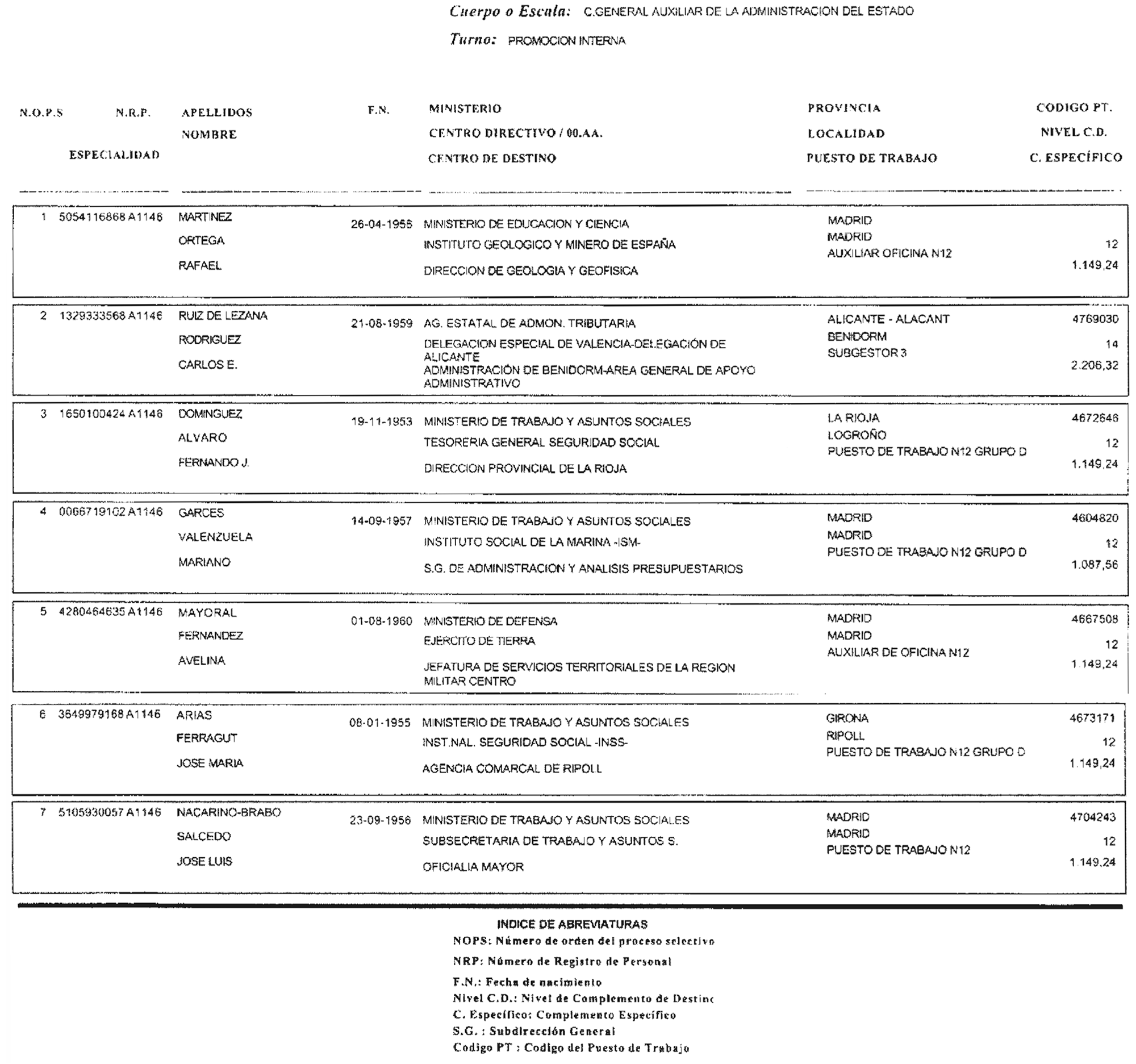 Cuerpo o Escala: C.GENERAL AUXILIAR DE LA ADMINISTRACION DEL ESTADO

Turno: PROMOCION INTERNA

| N.O.P.S | N.R.P. ESPECIALIDAD | APELLIDOS NOMBRE | F.N. | MINISTERIO CENTRO DIRECTIVO / 00.AA. CENTRO DE DESTINO | PROVINCIA LOCALIDAD PUESTO DE TRABAJO | CODIGO PT. NIVEL C.D. C. ESPECÍFICO |
|---|---|---|---|---|---|---|
| 1 | 5054116868 A1146 | MARTINEZ ORTEGA RAFAEL | 26-04-1956 | MINISTERIO DE EDUCACION Y CIENCIA INSTITUTO GEOLOGICO Y MINERO DE ESPAÑA DIRECCION DE GEOLOGIA Y GEOFISICA | MADRID MADRID AUXILIAR OFICINA N12 | 12 1.149,24 |
| 2 | 1329333568 A1146 | RUIZ DE LEZANA RODRIGUEZ CARLOS E. | 21-08-1959 | AG. ESTATAL DE ADMON. TRIBUTARIA DELEGACION ESPECIAL DE VALENCIA-DELEGACIÓN DE ALICANTE ADMINISTRACIÓN DE BENIDORM-AREA GENERAL DE APOYO ADMINISTRATIVO | ALICANTE - ALACANT BENIDORM SUBGESTOR 3 | 4769030 14 2.206,32 |
| 3 | 1650100424 A1146 | DOMINGUEZ ALVARO FERNANDO J. | 19-11-1953 | MINISTERIO DE TRABAJO Y ASUNTOS SOCIALES TESORERIA GENERAL SEGURIDAD SOCIAL DIRECCION PROVINCIAL DE LA RIOJA | LA RIOJA LOGROÑO PUESTO DE TRABAJO N12 GRUPO D | 4672646 12 1.149,24 |
| 4 | 0066719102 A1146 | GARCES VALENZUELA MARIANO | 14-09-1957 | MINISTERIO DE TRABAJO Y ASUNTOS SOCIALES INSTITUTO SOCIAL DE LA MARINA -ISM- S.G. DE ADMINISTRACION Y ANALISIS PRESUPUESTARIOS | MADRID MADRID PUESTO DE TRABAJO N12 GRUPO D | 4604820 12 1.087,56 |
| 5 | 4280464635 A1146 | MAYORAL FERNANDEZ AVELINA | 01-08-1960 | MINISTERIO DE DEFENSA EJERCITO DE TIERRA JEFATURA DE SERVICIOS TERRITORIALES DE LA REGION MILITAR CENTRO | MADRID MADRID AUXILIAR DE OFICINA N12 | 4667508 12 1.149,24 |
| 6 | 3649979168 A1146 | ARIAS FERRAGUT JOSE MARIA | 08-01-1955 | MINISTERIO DE TRABAJO Y ASUNTOS SOCIALES INST.NAL. SEGURIDAD SOCIAL -INSS- AGENCIA COMARCAL DE RIPOLL | GIRONA RIPOLL PUESTO DE TRABAJO N12 GRUPO D | 4673171 12 1.149,24 |
| 7 | 5105930057 A1146 | NACARINO-BRABO SALCEDO JOSE LUIS | 23-09-1956 | MINISTERIO DE TRABAJO Y ASUNTOS SOCIALES SUBSECRETARIA DE TRABAJO Y ASUNTOS S. OFICIALIA MAYOR | MADRID MADRID PUESTO DE TRABAJO N12 | 4704243 12 1.149,24 |

INDICE DE ABREVIATURAS
NOPS: Número de orden del proceso selectivo
NRP: Número de Registro de Personal
F.N.: Fecha de nacimiento
Nivel C.D.: Nivel de Complemento de Destinc
C. Específico: Complemento Específico
S.G. : Subdirección General
Codigo PT : Codigo del Puesto de Trabajo